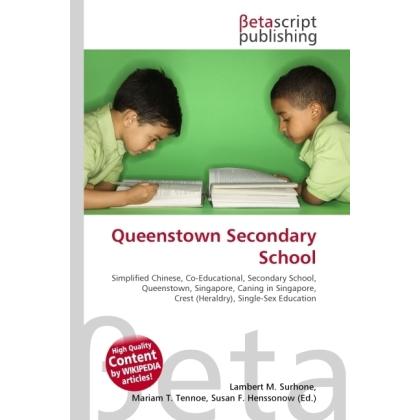 βetascript publishing

Queenstown Secondary School

Simplified Chinese, Co-Educational, Secondary School, Queenstown, Singapore, Caning in Singapore, Crest (Heraldry), Single-Sex Education

βeta

High Quality Content by WIKIPEDIA articles!

Lambert M. Surhone, Mariam T. Tennoe, Susan F. Henssonow (Ed.)